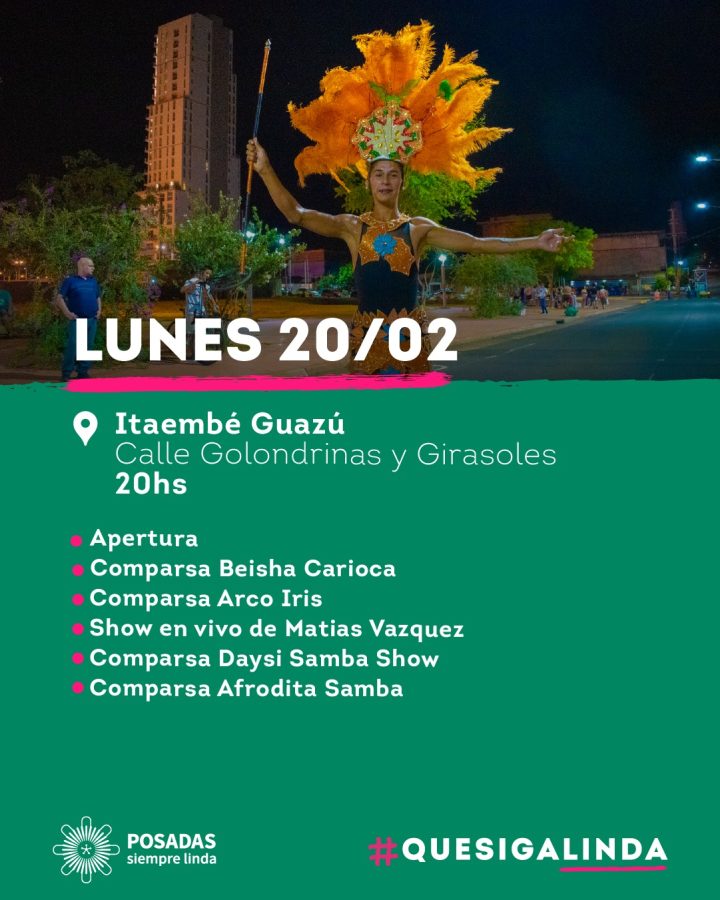 LUNES 20/02

Itaembé Guazú
Calle Golondrinas y Girasoles
20hs

• Apertura
• Comparsa Beisha Carioca
• Comparsa Arco Iris
• Show en vivo de Matias Vazquez
• Comparsa Daysi Samba Show
• Comparsa Afrodita Samba

POSADAS
siempre linda

#QUESIGALINDA